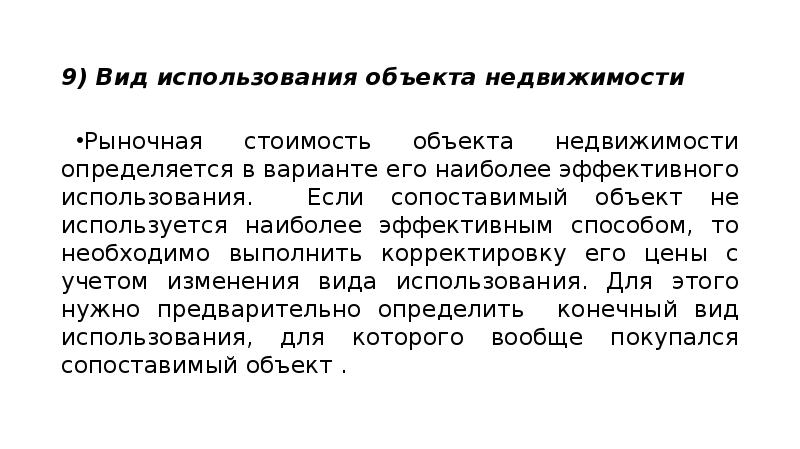 9) Вид использования объекта недвижимости

•Рыночная стоимость объекта недвижимости определяется в варианте его наиболее эффективного использования. Если сопоставимый объект не используется наиболее эффективным способом, то необходимо выполнить корректировку его цены с учетом изменения вида использования. Для этого нужно предварительно определить конечный вид использования, для которого вообще покупался сопоставимый объект .